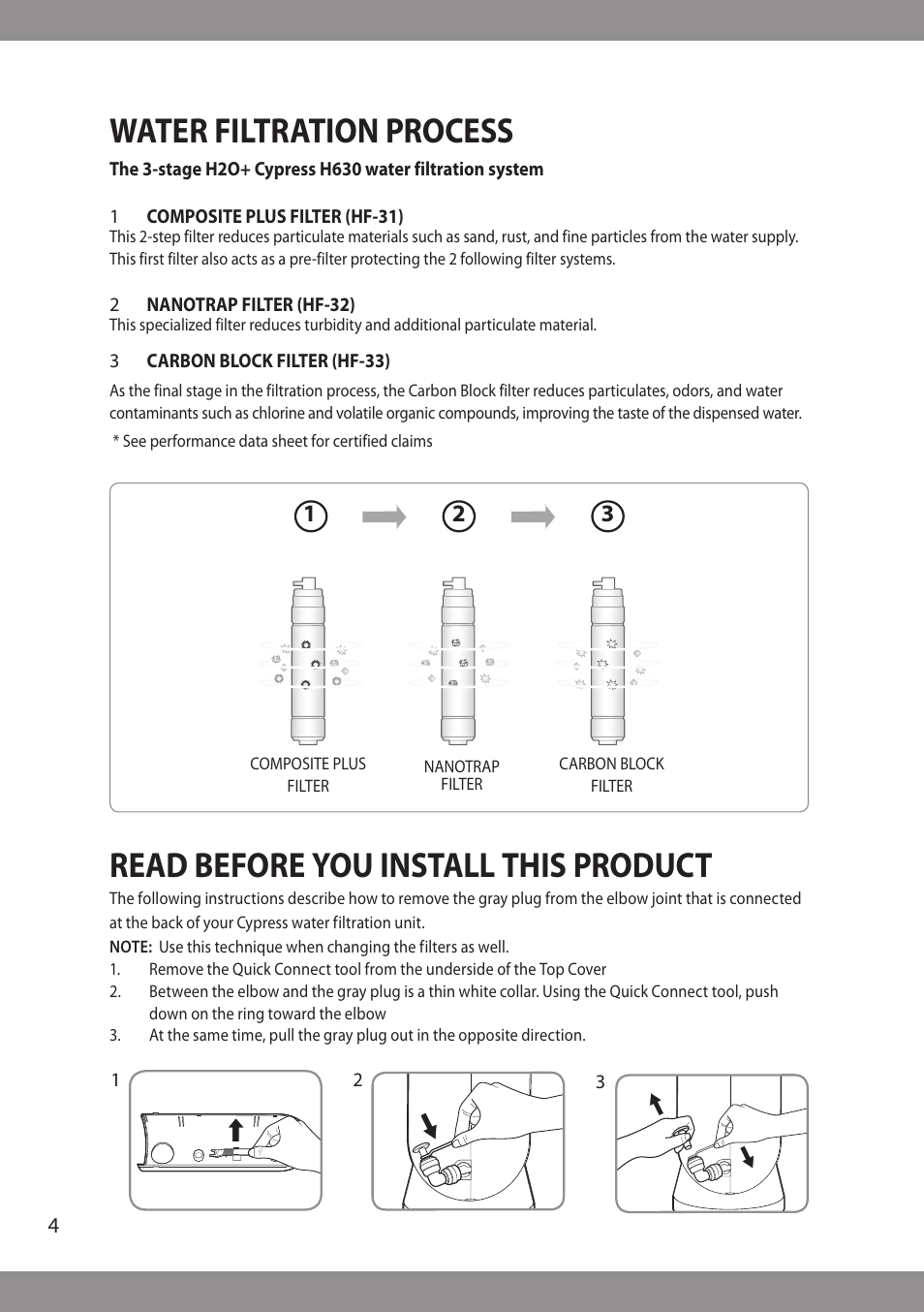 WATER FILTRATION PROCESS

The 3-stage H2O+ Cypress H630 water filtration system

1 COMPOSITE PLUS FILTER (HF-31)
This 2-step filter reduces particulate materials such as sand, rust, and fine particles from the water supply. This first filter also acts as a pre-filter protecting the 2 following filter systems.

2 NANOTRAP FILTER (HF-32)
This specialized filter reduces turbidity and additional particulate material.

3 CARBON BLOCK FILTER (HF-33)

As the final stage in the filtration process, the Carbon Block filter reduces particulates, odors, and water contaminants such as chlorine and volatile organic compounds, improving the taste of the dispensed water.

* See performance data sheet for certified claims

1 2 3

COMPOSITE PLUS FILTER

NANOTRAP FILTER

CARBON BLOCK FILTER

READ BEFORE YOU INSTALL THIS PRODUCT

The following instructions describe how to remove the gray plug from the elbow joint that is connected at the back of your Cypress water filtration unit.

NOTE: Use this technique when changing the filters as well.
1. Remove the Quick Connect tool from the underside of the Top Cover
2. Between the elbow and the gray plug is a thin white collar. Using the Quick Connect tool, push down on the ring toward the elbow
3. At the same time, pull the gray plug out in the opposite direction.

1

2

3

4